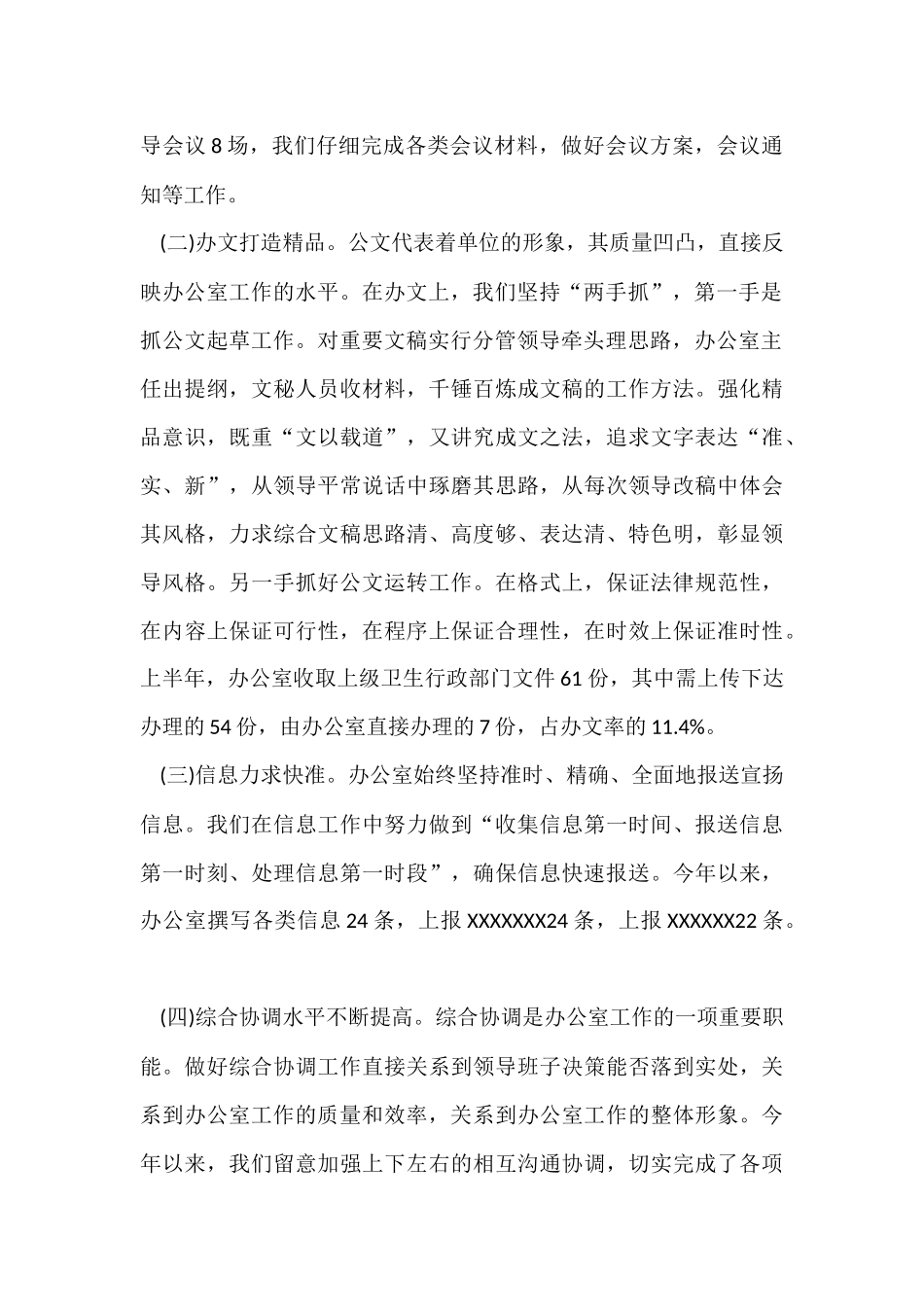 导会议 8 场，我们仔细完成各类会议材料，做好会议方案，会议通知等工作。

(二)办文打造精品。公文代表着单位的形象，其质量凹凸，直接反映办公室工作的水平。在办文上，我们坚持“两手抓”，第一手是抓公文起草工作。对重要文稿实行分管领导牵头理思路，办公室主任出提纲，文秘人员收材料，千锤百炼成文稿的工作方法。强化精品意识，既重“文以载道”，又讲究成文之法，追求文字表达“准、实、新”，从领导平常说话中琢磨其思路，从每次领导改稿中体会其风格，力求综合文稿思路清、高度够、表达清、特色明，彰显领导风格。另一手抓好公文运转工作。在格式上，保证法律规范性，在内容上保证可行性，在程序上保证合理性，在时效上保证准时性。上半年，办公室收取上级卫生行政部门文件 61 份，其中需上传下达办理的 54 份，由办公室直接办理的 7 份，占办文率的 11.4%。

(三)信息力求快准。办公室始终坚持准时、精确、全面地报送宣扬信息。我们在信息工作中努力做到“收集信息第一时间、报送信息第一时刻、处理信息第一时段”，确保信息快速报送。今年以来，办公室撰写各类信息 24 条，上报 XXXXXXX24 条，上报 XXXXXX22 条。

(四)综合协调水平不断提高。综合协调是办公室工作的一项重要职能。做好综合协调工作直接关系到领导班子决策能否落到实处，关系到办公室工作的质量和效率，关系到办公室工作的整体形象。今年以来，我们留意加强上下左右的相互沟通协调，切实完成了各项